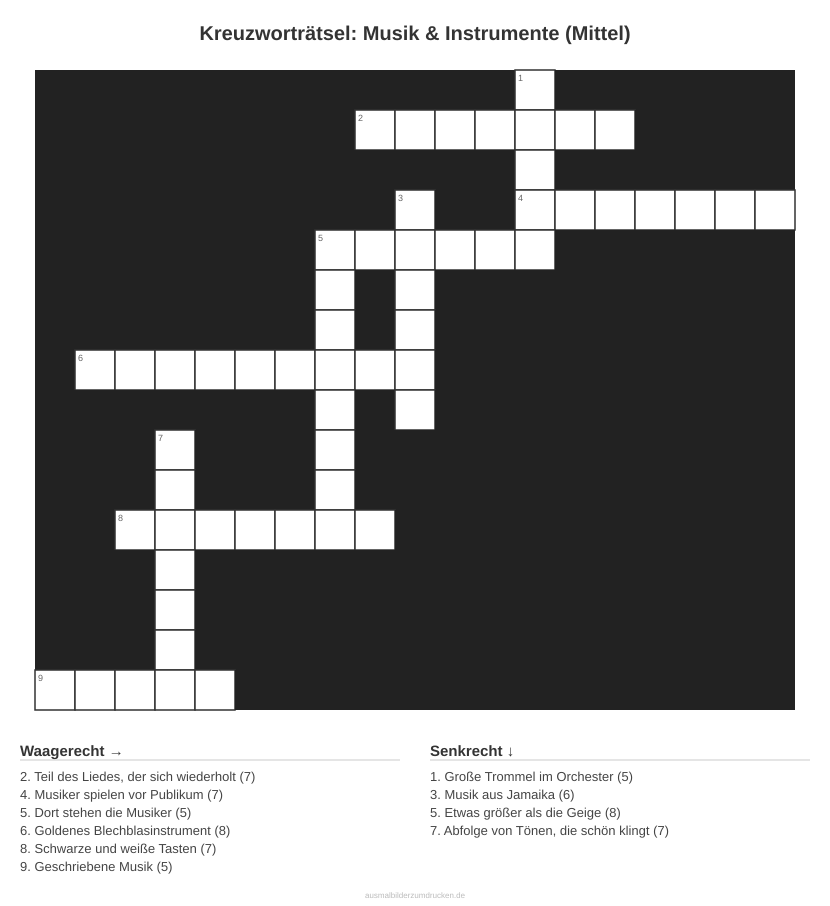 Kreuzworträtsel: Musik & Instrumente (Mittel)

1
2
3
4
5
6
7
8
9

Waagerecht →

2. Teil des Liedes, der sich wiederholt (7)
4. Musiker spielen vor Publikum (7)
5. Dort stehen die Musiker (5)
6. Goldenes Blechblasinstrument (8)
8. Schwarze und weiße Tasten (7)
9. Geschriebene Musik (5)

Senkrecht ↓

1. Große Trommel im Orchester (5)
3. Musik aus Jamaika (6)
5. Etwas größer als die Geige (8)
7. Abfolge von Tönen, die schön klingt (7)

ausmalbilderzumdrucken.de